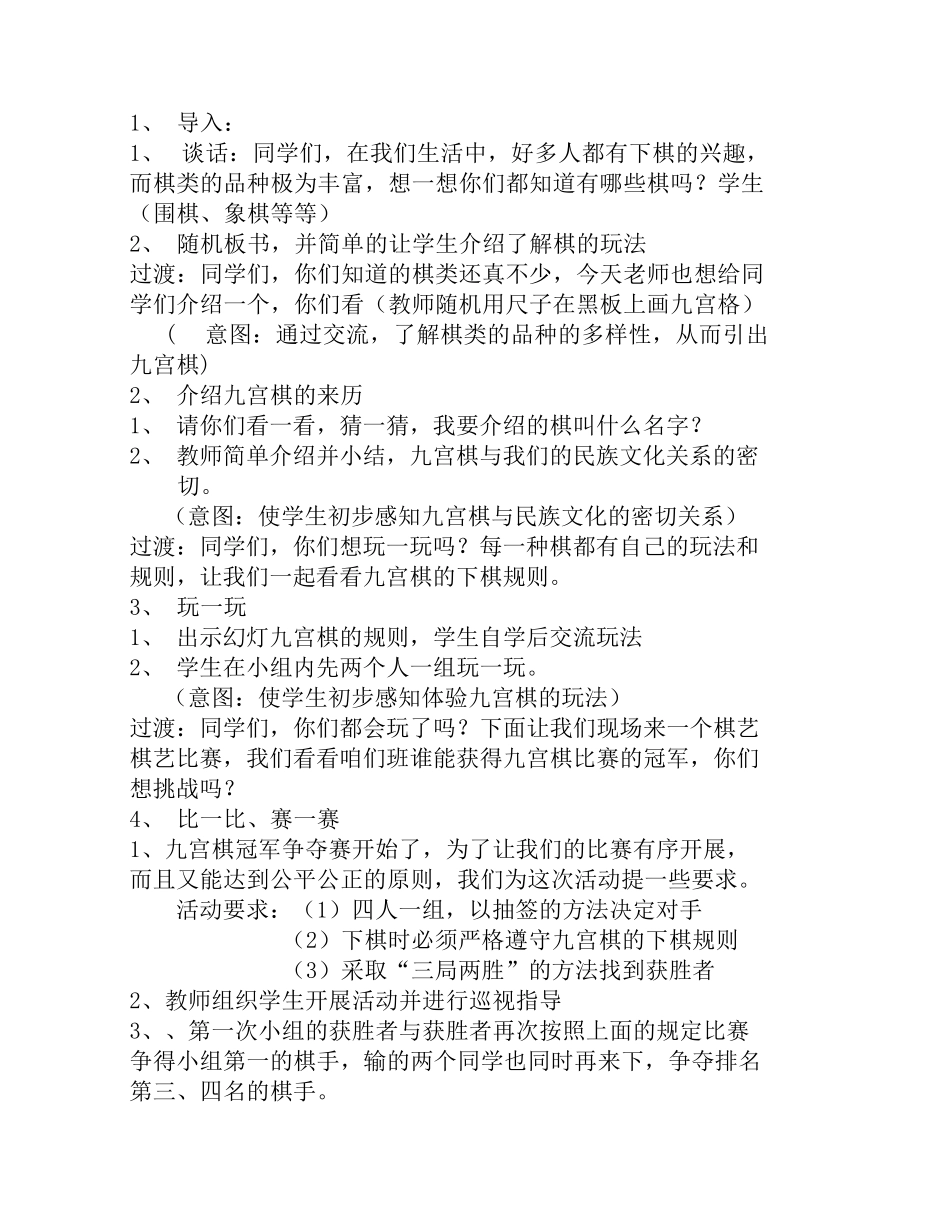 1、 导入：
1、 谈话：同学们，在我们生活中，好多人都有下棋的兴趣，而棋类的品种极为丰富，想一想你们都知道有哪些棋吗？学生（围棋、象棋等等）
2、 随机板书，并简单的让学生介绍了解棋的玩法
过渡：同学们，你们知道的棋类还真不少，今天老师也想给同学们介绍一个，你们看（教师随机用尺子在黑板上画九宫格）
（ 意图：通过交流，了解棋类的品种的多样性，从而引出九宫棋）
2、 介绍九宫棋的来历
1、 请你们看一看，猜一猜，我要介绍的棋叫什么名字？
2、 教师简单介绍并小结，九宫棋与我们的民族文化关系的密切。
（意图：使学生初步感知九宫棋与民族文化的密切关系）
过渡：同学们，你们想玩一玩吗？每一种棋都有自己的玩法和规则，让我们一起看看九宫棋的下棋规则。
3、 玩一玩
1、 出示幻灯九宫棋的规则，学生自学后交流玩法
2、 学生在小组内先两个人一组玩一玩。
（意图：使学生初步感知体验九宫棋的玩法）
过渡：同学们，你们都会玩了吗？下面让我们现场来一个棋艺棋艺比赛，我们看看咱们班谁能获得九宫棋比赛的冠军，你们想挑战吗？
4、 比一比、赛一赛
1、九宫棋冠军争夺赛开始了，为了让我们的比赛有序开展，而且又能达到公平公正的原则，我们为这次活动提一些要求。
活动要求：（1）四人一组，以抽签的方法决定对手
（2）下棋时必须严格遵守九宫棋的下棋规则
（3）采取“三局两胜”的方法找到获胜者
2、教师组织学生开展活动并进行巡视指导
3、、第一次小组的获胜者与获胜者再次按照上面的规定比赛争得小组第一的棋手，输的两个同学也同时再来下，争夺排名第三、四名的棋手。